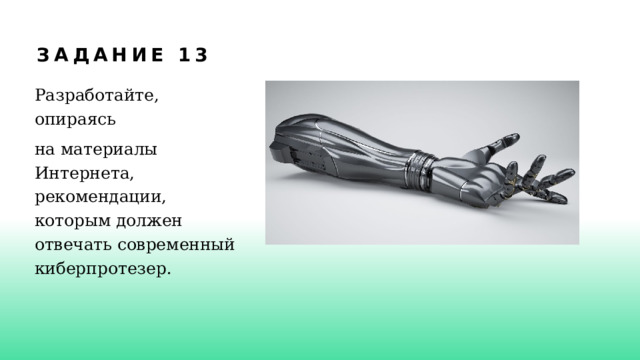 ЗАДАНИЕ 13

Разработайте, опираясь

на материалы Интернета, рекомендации, которым должен отвечать современный киберпротезер.